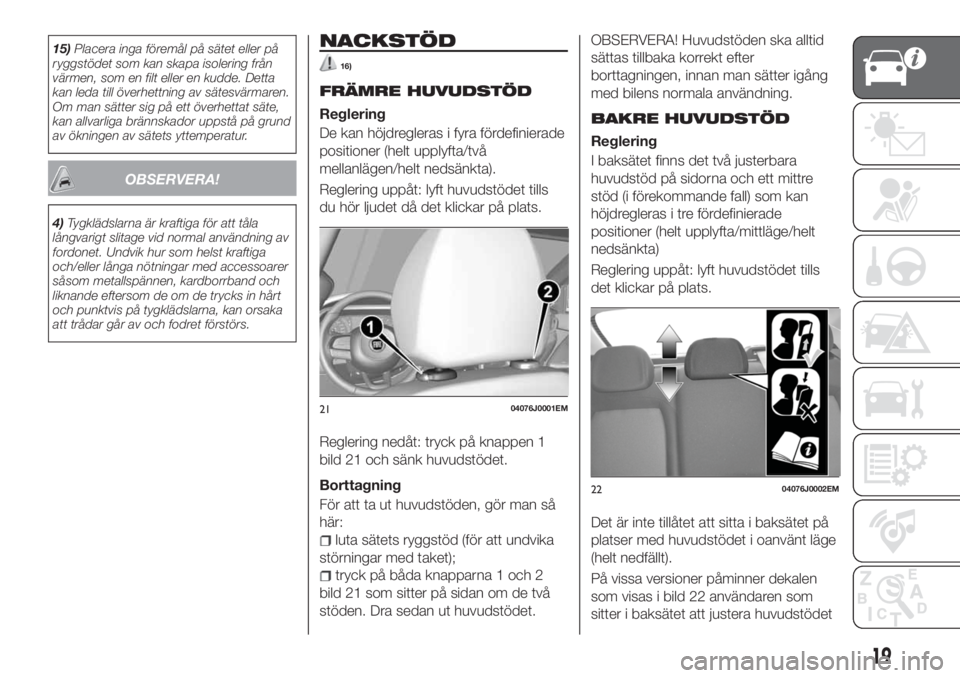 15) Placera inga föremål på sätet eller på ryggstödet som kan skapa isolering från värmen, som en filt eller en kudde. Detta kan leda till överhettning av sätesvärmaren. Om man sätter sig på ett överhettat säte, kan allvarliga brännskador uppstå på grund av ökningen av sätets yttemperatur.

OBSERVERA!

4) Tygklädslarna är kraftiga för att tåla långvarigt slitage vid normal användning av fordonet. Undvik hur som helst kraftiga och/eller långa nötningar med accessoarer såsom metallspännen, kardborrband och liknande eftersom de om de trycks in hårt och punktvis på tygklädslarna, kan orsaka att trådar går av och fodret förstörs.

NACKSTÖD

16)

FRÄMRE HUVUDSTÖD

Reglering

De kan höjdregleras i fyra fördefinierade positioner (helt upplyfta/två mellanlägen/helt nedsänkta).

Reglering uppåt: lyft huvudstödet tills du hör ljudet då det klickar på plats.

1
2

21 04076J0001EM

Reglering nedåt: tryck på knappen 1 bild 21 och sänk huvudstödet.

Borttagning

För att ta ut huvudstöden, gör man så här:

luta sätets ryggstöd (för att undvika störningar med taket);

tryck på båda knapparna 1 och 2 bild 21 som sitter på sidan om de två stöden. Dra sedan ut huvudstödet.

OBSERVERA! Huvudstöden ska alltid sättas tillbaka korrekt efter borttagningen, innan man sätter igång med bilens normala användning.

BAKRE HUVUDSTÖD

Reglering

I baksätet finns det två justerbara huvudstöd på sidorna och ett mittre stöd (i förekommande fall) som kan höjdregleras i tre fördefinierade positioner (helt upplyfta/mittläge/helt nedsänkta)

Reglering uppåt: lyft huvudstödet tills det klickar på plats.

22 04076J0002EM

Det är inte tillåtet att sitta i baksätet på platser med huvudstödet i oanvänt läge (helt nedfällt).

På vissa versioner påminner dekalen som visas i bild 22 användaren som sitter i baksätet att justera huvudstödet

19

carmanualsonline.info